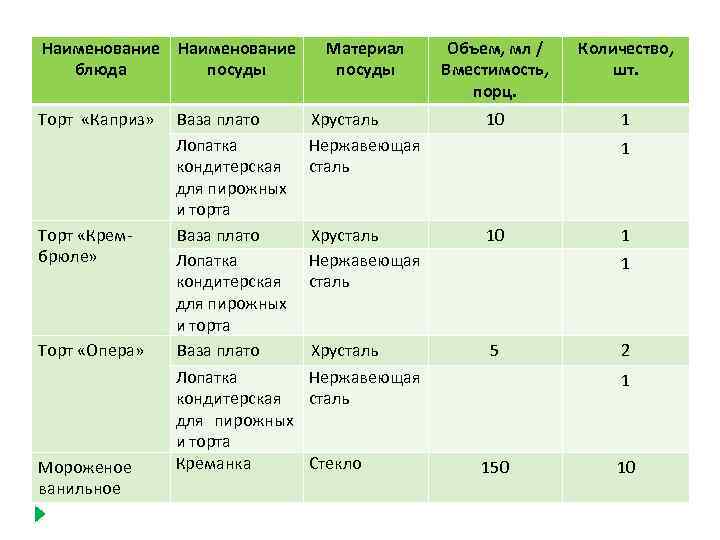 | Наименование блюда | Наименование посуды | Материал посуды | Объем, мл / Вместимость, порц. | Количество, шт. |
|---|---|---|---|---|
| Торт «Каприз» | Ваза плато | Хрусталь | 10 | 1 |
| | Лопатка кондитерская для пирожных и торта | Нержавеющая сталь | | 1 |
| Торт «Крем-брюле» | Ваза плато | Хрусталь | 10 | 1 |
| | Лопатка кондитерская для пирожных и торта | Нержавеющая сталь | | 1 |
| Торт «Опера» | Ваза плато | Хрусталь | 5 | 2 |
| | Лопатка кондитерская для пирожных и торта | Нержавеющая сталь | | 1 |
| Мороженое ванильное | Креманка | Стекло | 150 | 10 |